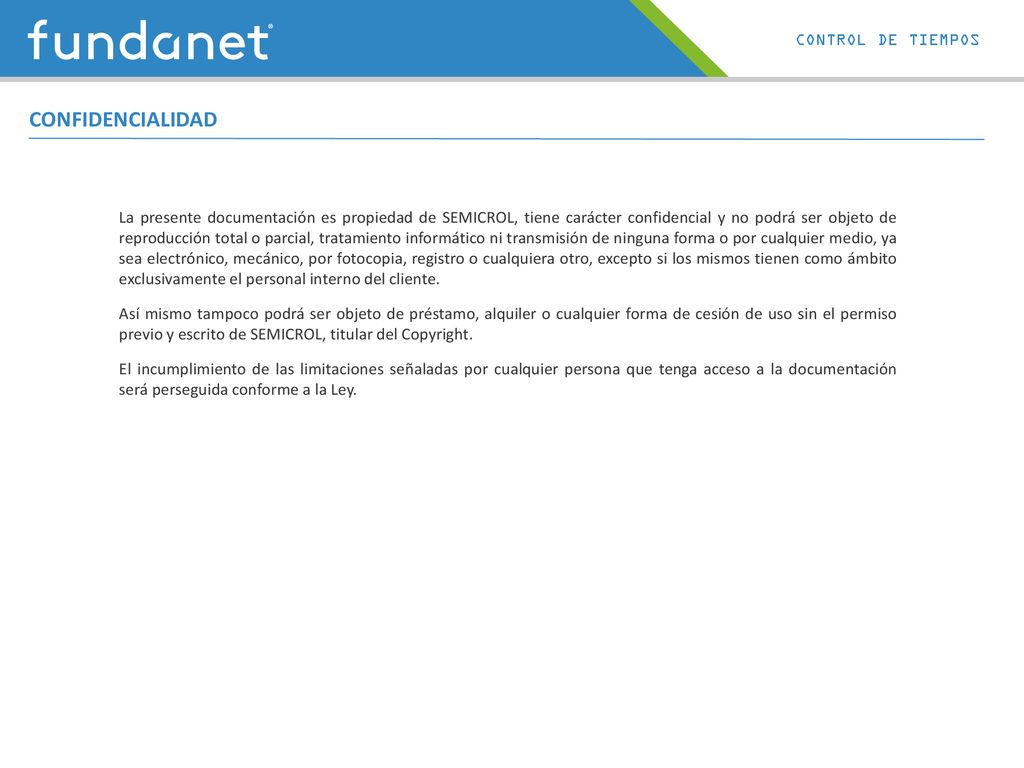 fundanet®

CONTROL DE TIEMPOS

CONFIDENCIALIDAD

La presente documentación es propiedad de SEMICROL, tiene carácter confidencial y no podrá ser objeto de reproducción total o parcial, tratamiento informático ni transmisión de ninguna forma o por cualquier medio, ya sea electrónico, mecánico, por fotocopia, registro o cualquiera otro, excepto si los mismos tienen como ámbito exclusivamente el personal interno del cliente.

Así mismo tampoco podrá ser objeto de préstamo, alquiler o cualquier forma de cesión de uso sin el permiso previo y escrito de SEMICROL, titular del Copyright.

El incumplimiento de las limitaciones señaladas por cualquier persona que tenga acceso a la documentación será perseguida conforme a la Ley.